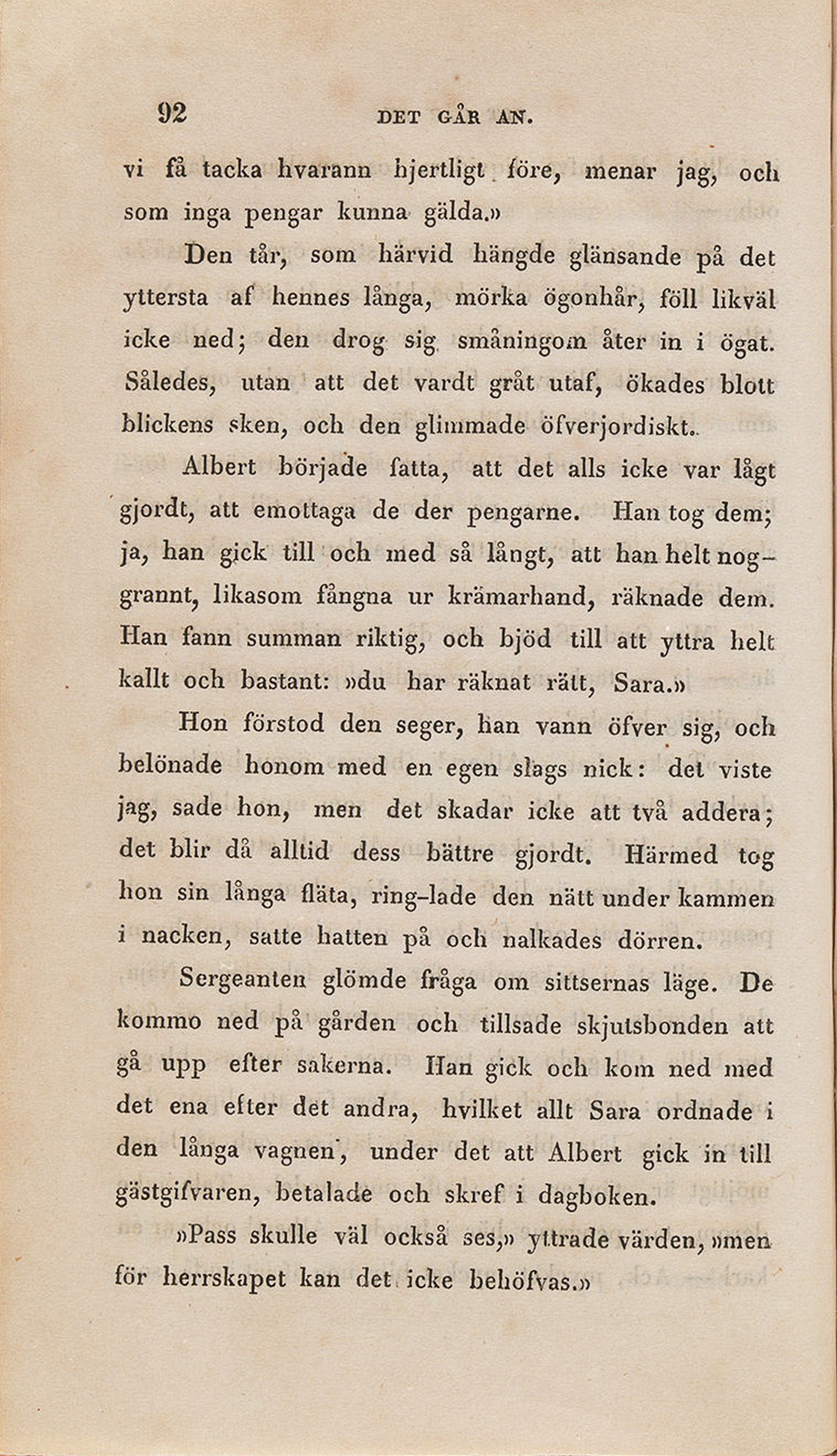 92 DET GÅR AN.

vi få tacka hvarann hjertligt före, menar jag, och som inga pengar kunna gälda.»

Den tår, som härvid hängde glänsande på det yttersta af hennes långa, mörka ögonhår, föll likväl icke ned; den drog sig småningom åter in i ögat. Således, utan att det vardt gråt utaf, ökades blott blickens sken, och den glimmade öfverjordiskt.

Albert började fatta, att det alls icke var lågt gjordt, att emottaga de der pengarne. Han tog dem; ja, han gick till och med så långt, att han helt noggrannt, likasom fångna ur krämarhand, räknade dem. Han fann summan riktig, och bjöd till att yttra helt kallt och bastant: »du har räknat rätt, Sara.»

Hon förstod den seger, han vann öfver sig, och belönade honom med en egen slags nick: det viste jag, sade hon, men det skadar icke att två addera; det blir då alltid dess bättre gjordt. Härmed tog hon sin långa fläta, ring-lade den nätt under kammen i nacken, satte hatten på och nalkades dörren.

Sergeanten glömde fråga om sittsernas läge. De kommo ned på gården och tillsade skjutsbonden att gå upp efter sakerna. Han gick och kom ned med det ena efter det andra, hvilket allt Sara ordnade i den långa vagnen, under det att Albert gick in till gästgifvaren, betalade och skref i dagboken.

»Pass skulle väl också ses,» yttrade värden, »men för herrskapet kan det icke behöfvas.»